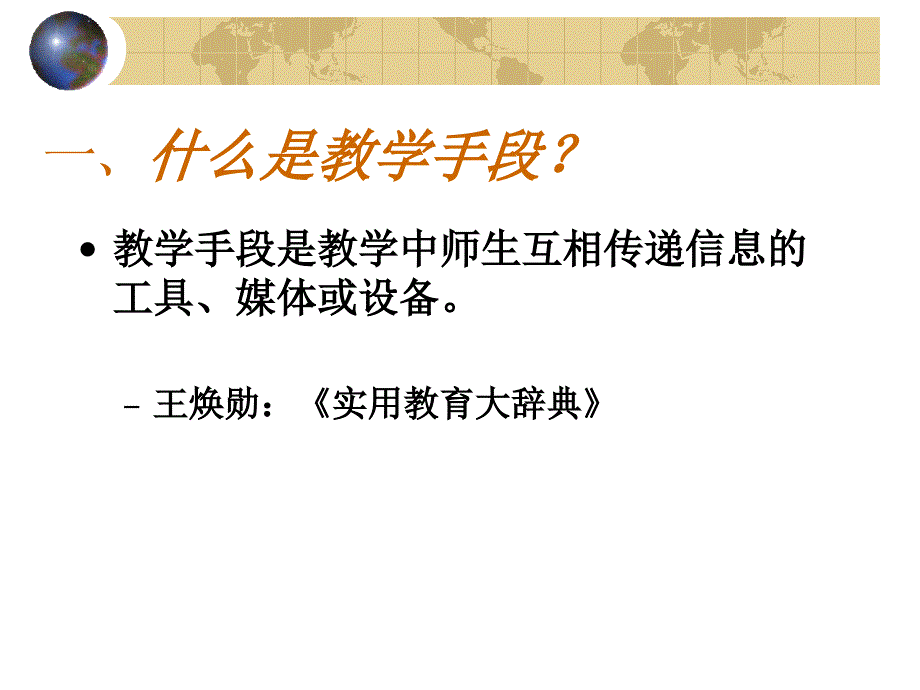 一、什么是教学手段？

• 教学手段是教学中师生互相传递信息的工具、媒体或设备。

– 王焕勋：《实用教育大辞典》